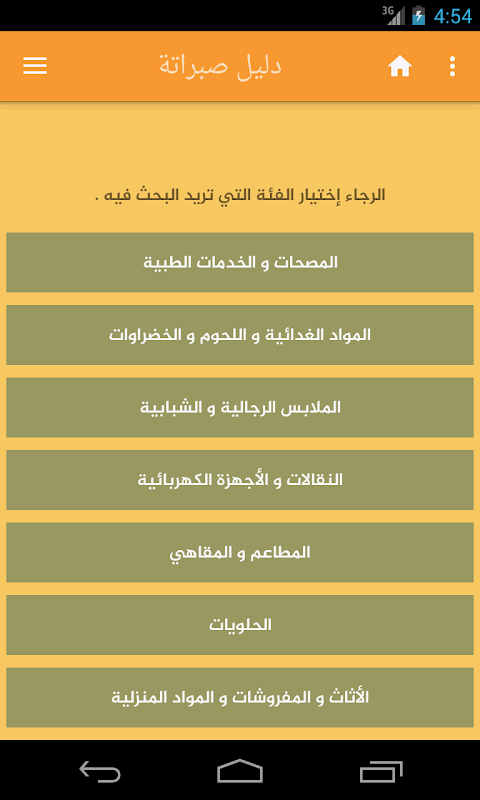 3G 4:54

دليل صبراتة

الرجاء إختيار الفئة التي تريد البحث فيه .

المصحات و الخدمات الطبية

المواد الغدائية و اللحوم و الخضراوات

الملابس الرجالية و الشبابية

النقالات و الأجهزة الكهربائية

المطاعم و المقاهي

الحلويات

الأثاث و المفروشات و المواد المنزلية